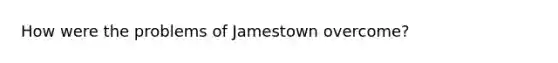 How were the problems of Jamestown overcome?